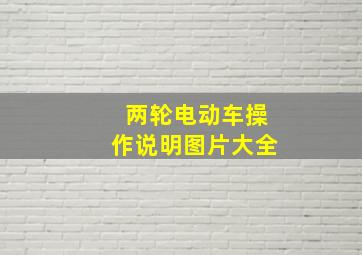 两轮电动车操作说明图片大全